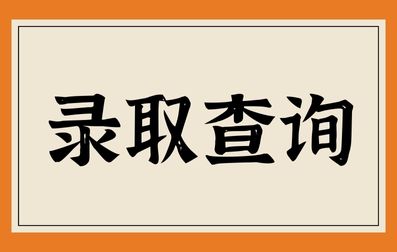 录取查询